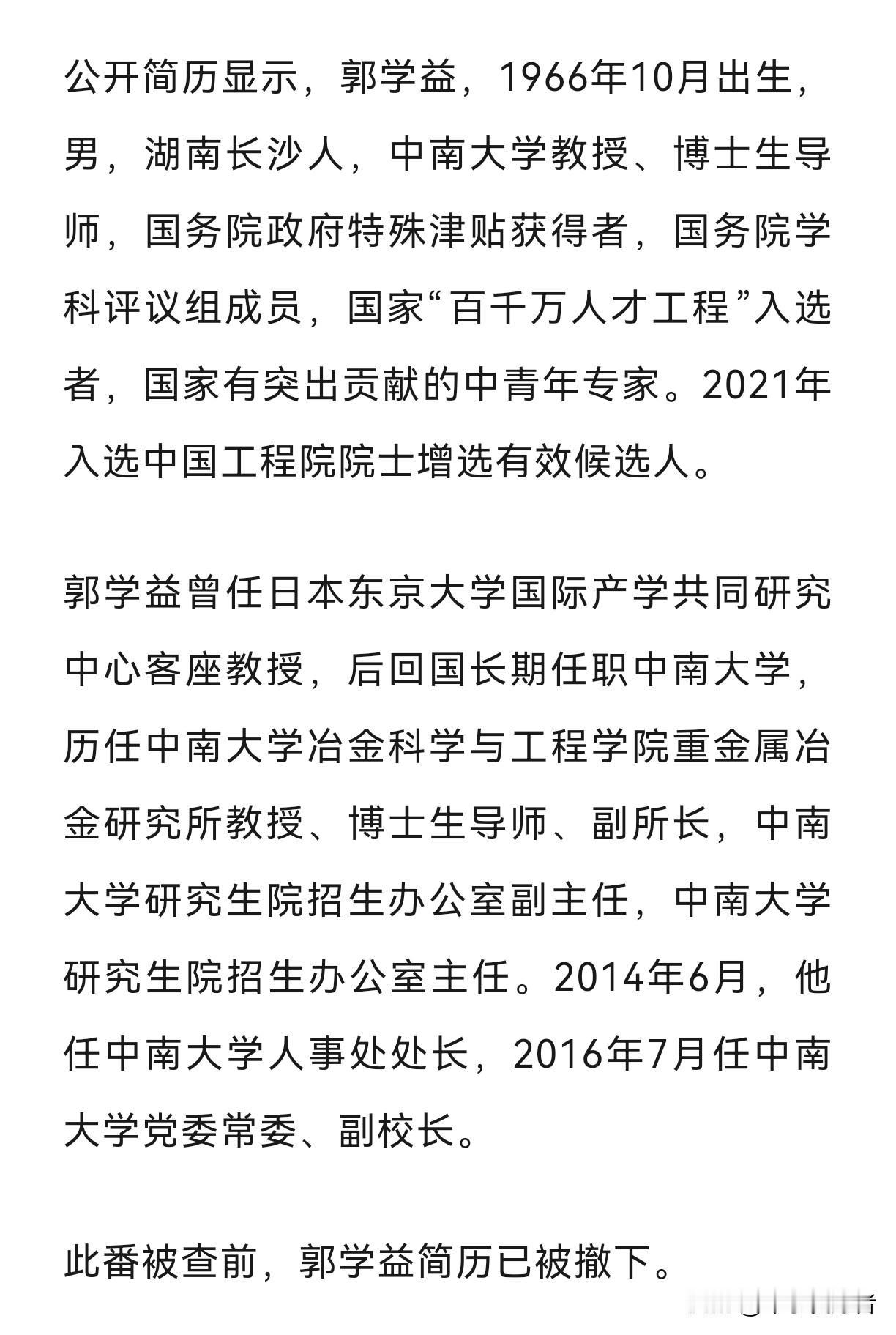 公开简历显示，郭学益，1966年10月出生，男，湖南长沙人，中南大学教授、博士生导师，国务院政府特殊津贴获得者，国务院学科评议组成员，国家“百千万人才工程”入选者，国家有突出贡献的中青年专家。2021年入选中国工程院院士增选有效候选人。

郭学益曾任日本东京大学国际产学共同研究中心客座教授，后回国长期任职中南大学，历任中南大学冶金科学与工程学院重金属冶金研究所教授、博士生导师、副所长，中南大学研究生院招生办公室副主任，中南大学研究生院招生办公室主任。2014年6月，他任中南大学人事处处长，2016年7月任中南大学党委常委、副校长。

此番被查前，郭学益简历已被撤下。